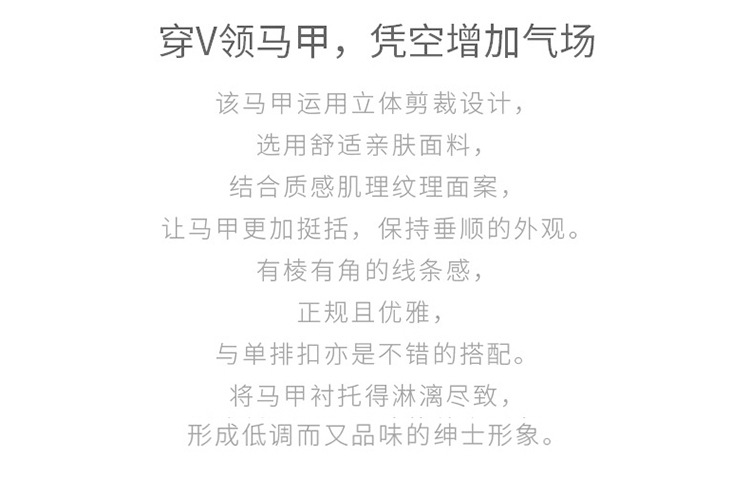 穿V领马甲，凭空增加气场

该马甲运用立体剪裁设计，
选用舒适亲肤面料，
结合质感肌理纹理面案，
让马甲更加挺括，保持垂顺的外观。
有棱有角的线条感，
正规且优雅，
与单排扣亦是不错的搭配。
将马甲衬托得淋漓尽致，
形成低调而又品味的绅士形象。